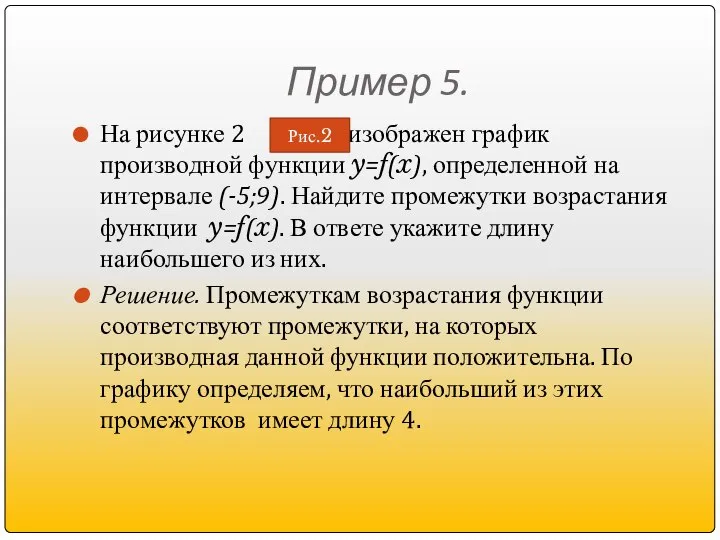 Пример 5.

На рисунке 2 Рис.2 изображен график производной функции $y=f(x)$, определенной на интервале $(-5;9)$. Найдите промежутки возрастания функции $y=f(x)$. В ответе укажите длину наибольшего из них.

Решение. Промежуткам возрастания функции соответствуют промежутки, на которых производная данной функции положительна. По графику определяем, что наибольший из этих промежутков имеет длину 4.